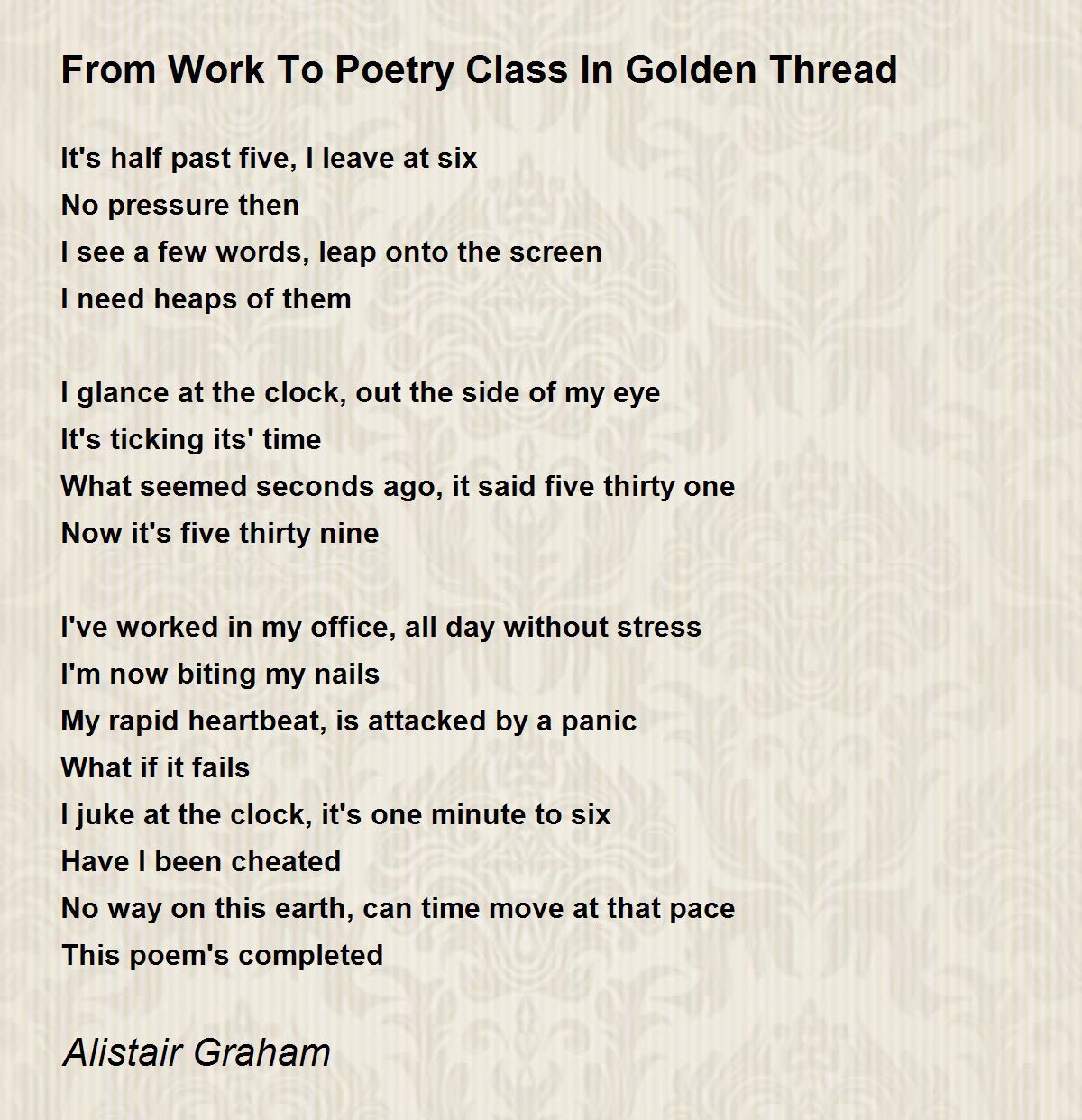 From Work To Poetry Class In Golden Thread

It's half past five, I leave at six
No pressure then
I see a few words, leap onto the screen
I need heaps of them

I glance at the clock, out the side of my eye
It's ticking its' time
What seemed seconds ago, it said five thirty one
Now it's five thirty nine

I've worked in my office, all day without stress
I'm now biting my nails
My rapid heartbeat, is attacked by a panic
What if it fails
I juke at the clock, it's one minute to six
Have I been cheated
No way on this earth, can time move at that pace
This poem's completed

Alistair Graham